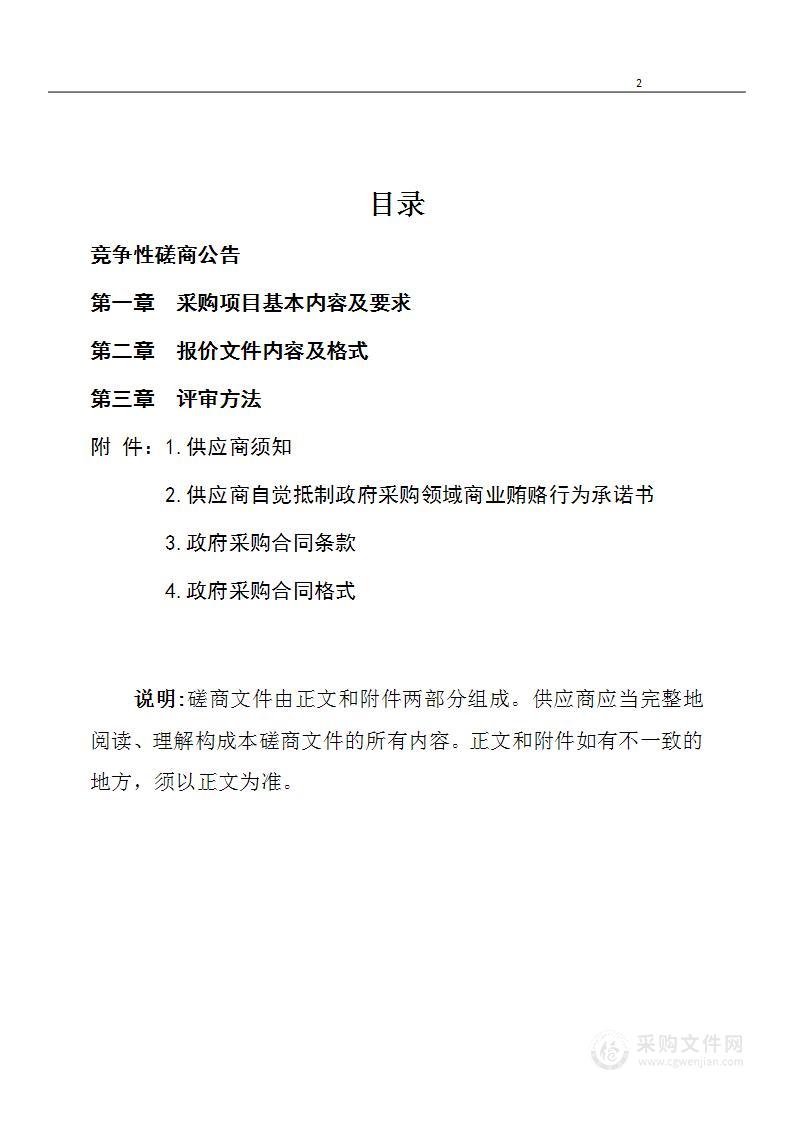 2

目录

竞争性磋商公告

第一章　采购项目基本内容及要求

第二章　报价文件内容及格式

第三章　评审方法

附 件：1.供应商须知

2.供应商自觉抵制政府采购领域商业贿赂行为承诺书

3.政府采购合同条款

4.政府采购合同格式

说明:磋商文件由正文和附件两部分组成。供应商应当完整地阅读、理解构成本磋商文件的所有内容。正文和附件如有不一致的地方，须以正文为准。

采购文件网
www.cgwenjian.com